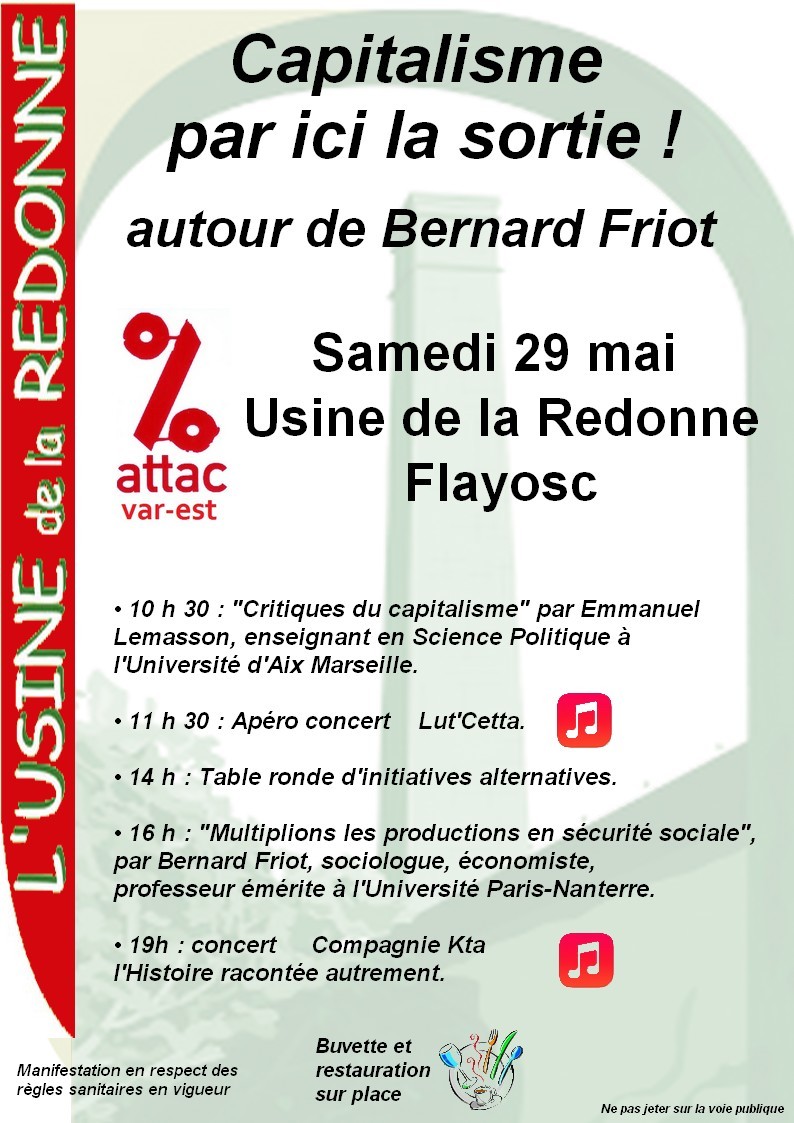 L'USINE de la REDONNE

Capitalisme par ici la sortie !

autour de Bernard Friot

attac
var-est

Samedi 29 mai
Usine de la Redonne
Flayosc

• 10 h 30 : "Critiques du capitalisme" par Emmanuel Lemasson, enseignant en Science Politique à l'Université d'Aix Marseille.

• 11 h 30 : Apéro concert Lut'Cetta.

• 14 h : Table ronde d'initiatives alternatives.

• 16 h : "Multiplions les productions en sécurité sociale", par Bernard Friot, sociologue, économiste, professeur émérite à l'Université Paris-Nanterre.

• 19h : concert Compagnie Kta
l'Histoire racontée autrement.

Manifestation en respect des règles sanitaires en vigueur

Buvette et
restauration
sur place

Ne pas jeter sur la voie publique